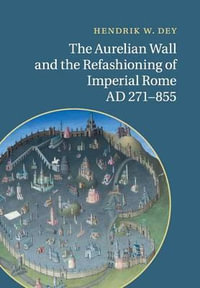 HENDRIK W. DEY

The Aurelian Wall and the Refashioning of Imperial Rome AD 271–855